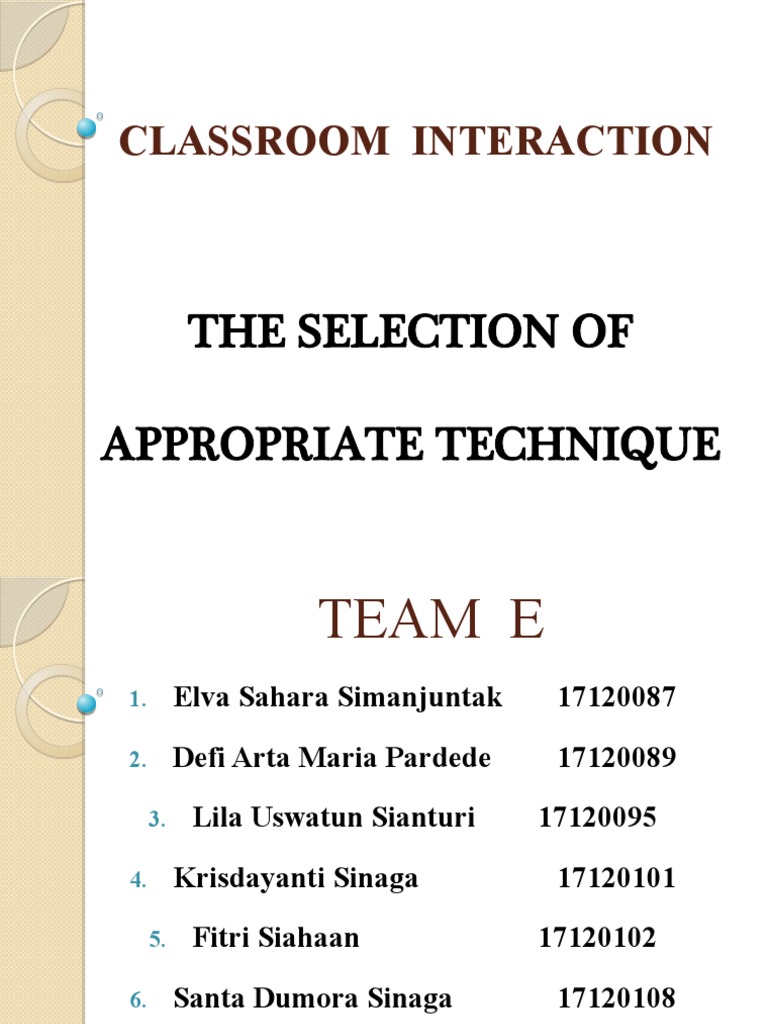 CLASSROOM INTERACTION

THE SELECTION OF

APPROPRIATE TECHNIQUE

TEAM E

1. Elva Sahara Simanjuntak 17120087
2. Defi Arta Maria Pardede 17120089
3. Lila Uswatun Sianturi 17120095
4. Krisdayanti Sinaga 17120101
5. Fitri Siahaan 17120102
6. Santa Dumora Sinaga 17120108